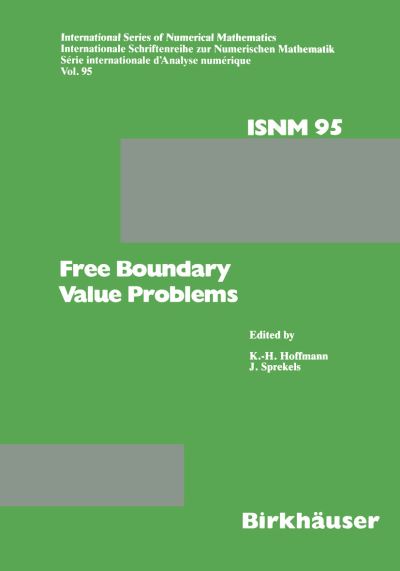 International Series of Numerical Mathematics
Internationale Schriftenreihe zur Numerischen Mathematik
Série internationale d'Analyse numérique
Vol. 95

ISNM 95

Free Boundary
Value Problems

Edited by

K.-H. Hoffmann
J. Sprekels

Birkhäuser